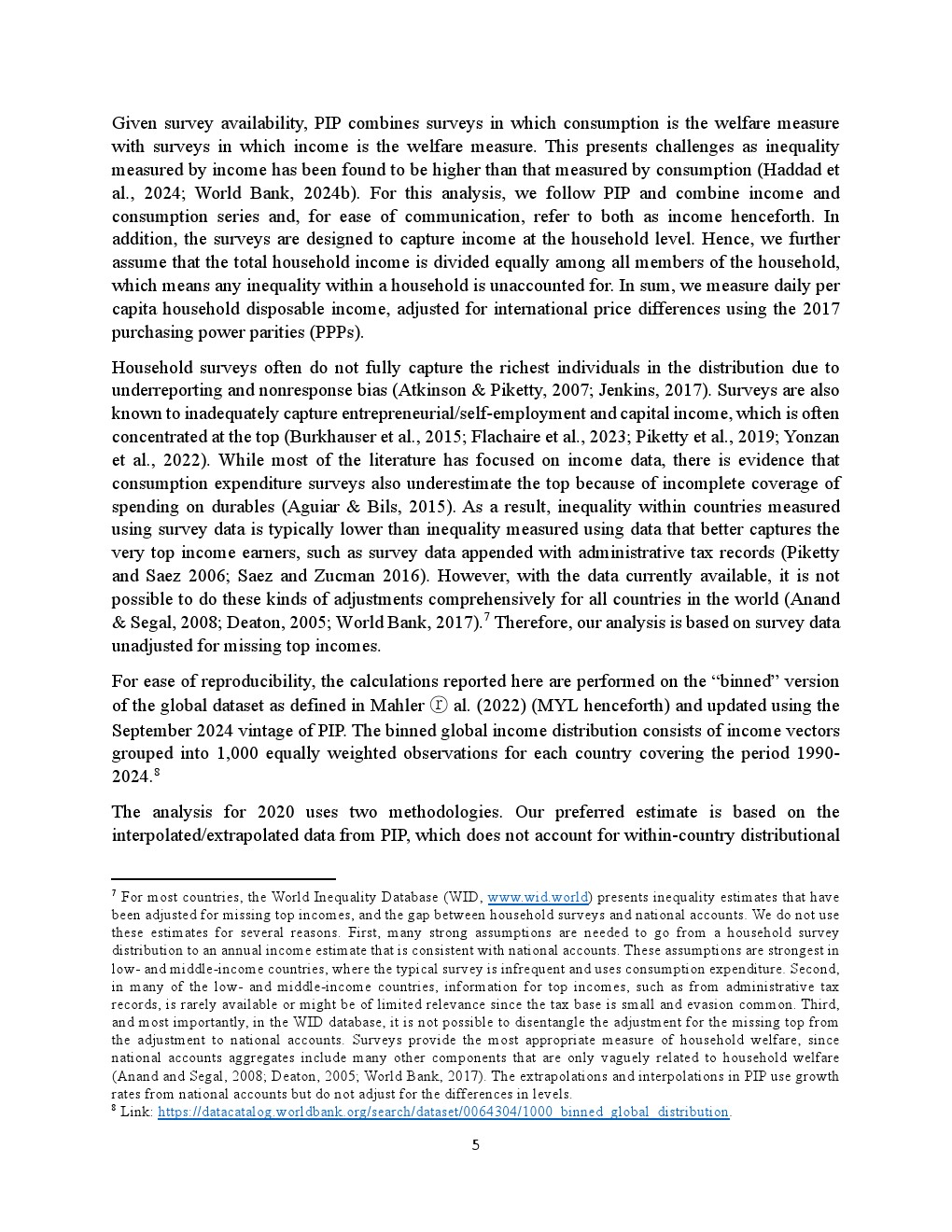 Given survey availability, PIP combines surveys in which consumption is the welfare measure with surveys in which income is the welfare measure. This presents challenges as inequality measured by income has been found to be higher than that measured by consumption (Haddad et al., 2024; World Bank, 2024b). For this analysis, we follow PIP and combine income and consumption series and, for ease of communication, refer to both as income henceforth. In addition, the surveys are designed to capture income at the household level. Hence, we further assume that the total household income is divided equally among all members of the household, which means any inequality within a household is unaccounted for. In sum, we measure daily per capita household disposable income, adjusted for international price differences using the 2017 purchasing power parities (PPPs).

Household surveys often do not fully capture the richest individuals in the distribution due to underreporting and nonresponse bias (Atkinson & Piketty, 2007; Jenkins, 2017). Surveys are also known to inadequately capture entrepreneurial/self-employment and capital income, which is often concentrated at the top (Burkhauser et al., 2015; Flachaire et al., 2023; Piketty et al., 2019; Yonzan et al., 2022). While most of the literature has focused on income data, there is evidence that consumption expenditure surveys also underestimate the top because of incomplete coverage of spending on durables (Aguiar & Bils, 2015). As a result, inequality within countries measured using survey data is typically lower than inequality measured using data that better captures the very top income earners, such as survey data appended with administrative tax records (Piketty and Saez 2006; Saez and Zucman 2016). However, with the data currently available, it is not possible to do these kinds of adjustments comprehensively for all countries in the world (Anand & Segal, 2008; Deaton, 2005; World Bank, 2017).$^7$ Therefore, our analysis is based on survey data unadjusted for missing top incomes.

For ease of reproducibility, the calculations reported here are performed on the “binned” version of the global dataset as defined in Mahler ⓡ al. (2022) (MYL henceforth) and updated using the September 2024 vintage of PIP. The binned global income distribution consists of income vectors grouped into 1,000 equally weighted observations for each country covering the period 1990-2024.$^8$

The analysis for 2020 uses two methodologies. Our preferred estimate is based on the interpolated/extrapolated data from PIP, which does not account for within-country distributional

$^7$ For most countries, the World Inequality Database (WID, www.wid.world) presents inequality estimates that have been adjusted for missing top incomes, and the gap between household surveys and national accounts. We do not use these estimates for several reasons. First, many strong assumptions are needed to go from a household survey distribution to an annual income estimate that is consistent with national accounts. These assumptions are strongest in low- and middle-income countries, where the typical survey is infrequent and uses consumption expenditure. Second, in many of the low- and middle-income countries, information for top incomes, such as from administrative tax records, is rarely available or might be of limited relevance since the tax base is small and evasion common. Third, and most importantly, in the WID database, it is not possible to disentangle the adjustment for the missing top from the adjustment to national accounts. Surveys provide the most appropriate measure of household welfare, since national accounts aggregates include many other components that are only vaguely related to household welfare (Anand and Segal, 2008; Deaton, 2005; World Bank, 2017). The extrapolations and interpolations in PIP use growth rates from national accounts but do not adjust for the differences in levels.
$^8$ Link: https://datacatalog.worldbank.org/search/dataset/0064304/1000_binned_global_distribution.

5